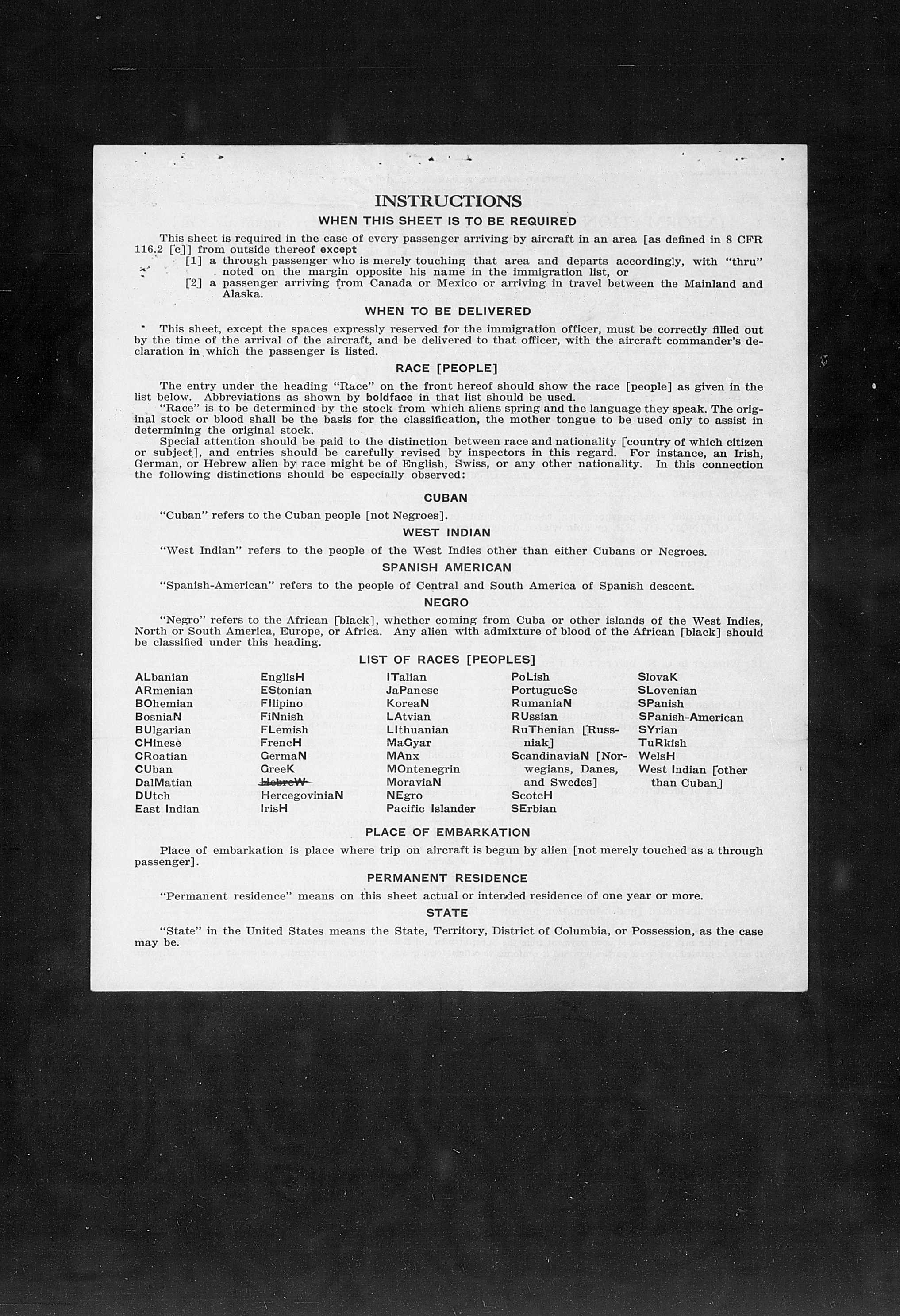 INSTRUCTIONS

WHEN THIS SHEET IS TO BE REQUIRED

This sheet is required in the case of every passenger arriving by aircraft in an area [as defined in 8 CFR 116.2 [c]] from outside thereof except

[1] a through passenger who is merely touching that area and departs accordingly, with "thru" noted on the margin opposite his name in the immigration list, or

[2] a passenger arriving from Canada or Mexico or arriving in travel between the Mainland and Alaska.

WHEN TO BE DELIVERED

This sheet, except the spaces expressly reserved for the immigration officer, must be correctly filled out by the time of the arrival of the aircraft, and be delivered to that officer, with the aircraft commander's declaration in which the passenger is listed.

RACE [PEOPLE]

The entry under the heading "Race" on the front hereof should show the race [people] as given in the list below. Abbreviations as shown by boldface in that list should be used.

"Race" is to be determined by the stock from which aliens spring and the language they speak. The original stock or blood shall be the basis for the classification, the mother tongue to be used only to assist in determining the original stock.

Special attention should be paid to the distinction between race and nationality [country of which citizen or subject], and entries should be carefully revised by inspectors in this regard. For instance, an Irish, German, or Hebrew alien by race might be of English, Swiss, or any other nationality. In this connection the following distinctions should be especially observed:

CUBAN

"Cuban" refers to the Cuban people [not Negroes].

WEST INDIAN

"West Indian" refers to the people of the West Indies other than either Cubans or Negroes.

SPANISH AMERICAN

"Spanish-American" refers to the people of Central and South America of Spanish descent.

NEGRO

"Negro" refers to the African [black], whether coming from Cuba or other islands of the West Indies, North or South America, Europe, or Africa. Any alien with admixture of blood of the African [black] should be classified under this heading.

LIST OF RACES [PEOPLES]

ALbanian
ARmenian
BOhemian
BosniaN
BUlgarian
CHinese
CRoatian
CUban
DalMatian
DUtch
East Indian

EnglisH
EStonian
FIlipino
FiNnish
FLemish
FrencH
GermaN
GreeK
HebreW
HercegoviniaN
IrisH

ITalian
JaPanese
KoreaN
LAtvian
LIthuanian
MaGyar
MAnx
MOntenegrin
MoraviaN
NEgro
Pacific Islander

PoLish
PortugueSe
RumaniaN
RUssian
RuThenian [Russniak]
ScandinaviaN [Norwegians, Danes, and Swedes]
ScotcH
SErbian

SlovaK
SLovenian
SPanish
SPanish-American
SYrian
TuRkish
WelsH
West Indian [other than Cuban]

PLACE OF EMBARKATION

Place of embarkation is place where trip on aircraft is begun by alien [not merely touched as a through passenger].

PERMANENT RESIDENCE

"Permanent residence" means on this sheet actual or intended residence of one year or more.

STATE

"State" in the United States means the State, Territory, District of Columbia, or Possession, as the case may be.